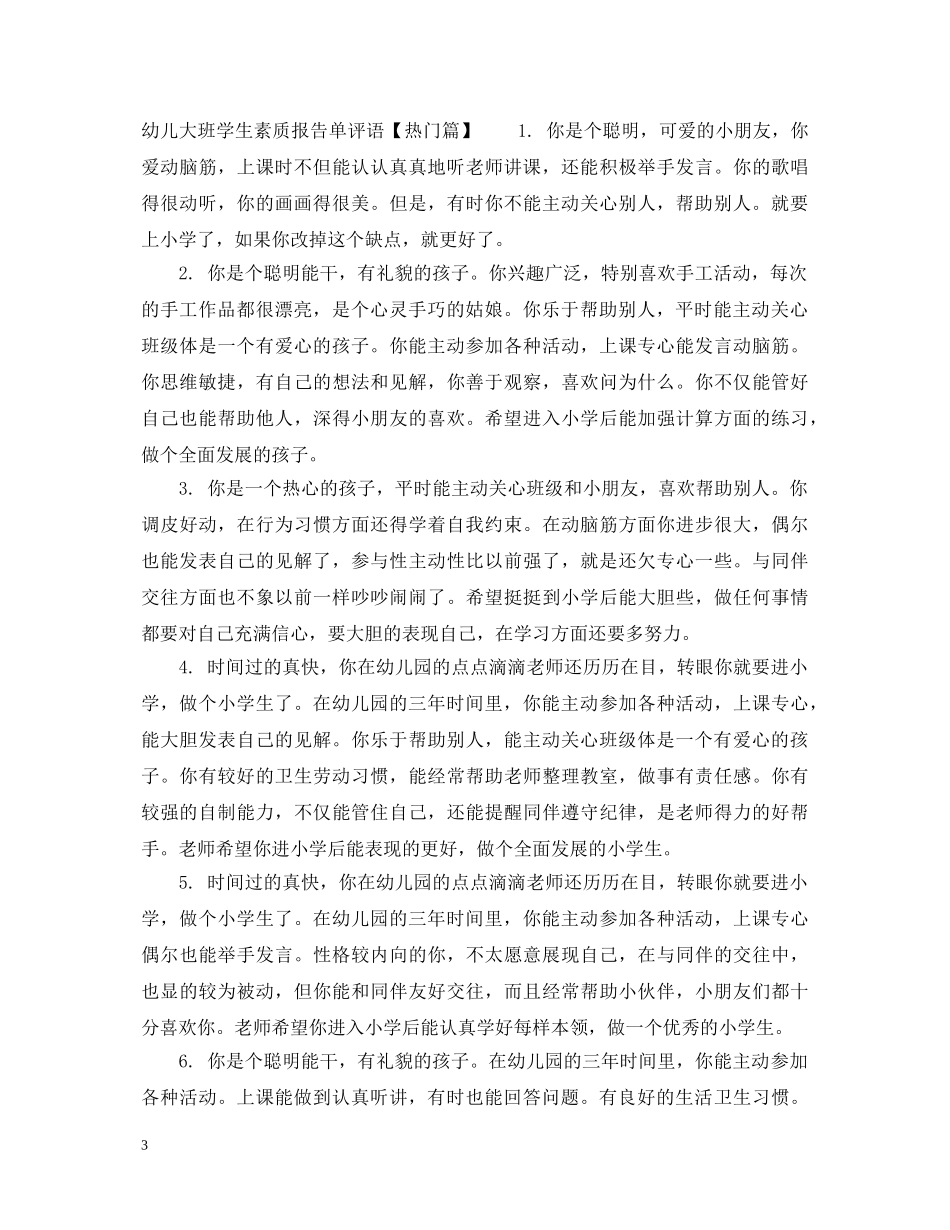 幼儿大班学生素质报告单评语【热门篇】　　1. 你是个聪明，可爱的小朋友，你爱动脑筋，上课时不但能认认真真地听老师讲课，还能积极举手发言。你的歌唱得很动听，你的画画得很美。但是，有时你不能主动关心别人，帮助别人。就要上小学了，如果你改掉这个缺点，就更好了。

2. 你是个聪明能干，有礼貌的孩子。你兴趣广泛，特别喜欢手工活动，每次的手工作品都很漂亮，是个心灵手巧的姑娘。你乐于帮助别人，平时能主动关心班级体是一个有爱心的孩子。你能主动参加各种活动，上课专心能发言动脑筋。你思维敏捷，有自己的想法和见解，你善于观察，喜欢问为什么。你不仅能管好自己也能帮助他人，深得小朋友的喜欢。希望进入小学后能加强计算方面的练习，做个全面发展的孩子。

3. 你是一个热心的孩子，平时能主动关心班级和小朋友，喜欢帮助别人。你调皮好动，在行为习惯方面还得学着自我约束。在动脑筋方面你进步很大，偶尔也能发表自己的见解了，参与性主动性比以前强了，就是还欠专心一些。与同伴交往方面也不象以前一样吵吵闹闹了。希望挺挺到小学后能大胆些，做任何事情都要对自己充满信心，要大胆的表现自己，在学习方面还要多努力。

4. 时间过的真快，你在幼儿园的点点滴滴老师还历历在目，转眼你就要进小学，做个小学生了。在幼儿园的三年时间里，你能主动参加各种活动，上课专心，能大胆发表自己的见解。你乐于帮助别人，能主动关心班级体是一个有爱心的孩子。你有较好的卫生劳动习惯，能经常帮助老师整理教室，做事有责任感。你有较强的自制能力，不仅能管住自己，还能提醒同伴遵守纪律，是老师得力的好帮手。老师希望你进小学后能表现的更好，做个全面发展的小学生。

5. 时间过的真快，你在幼儿园的点点滴滴老师还历历在目，转眼你就要进小学，做个小学生了。在幼儿园的三年时间里，你能主动参加各种活动，上课专心偶尔也能举手发言。性格较内向的你，不太愿意展现自己，在与同伴的交往中，也显的较为被动，但你能和同伴友好交往，而且经常帮助小伙伴，小朋友们都十分喜欢你。老师希望你进入小学后能认真学好每样本领，做一个优秀的小学生。

6. 你是个聪明能干，有礼貌的孩子。在幼儿园的三年时间里，你能主动参加各种活动。上课能做到认真听讲，有时也能回答问题。有良好的生活卫生习惯。

3